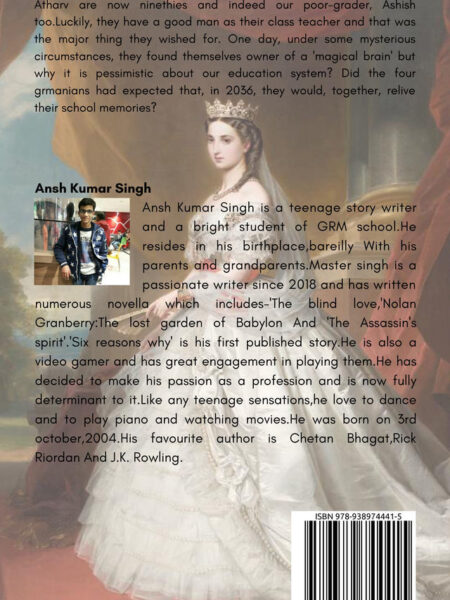 Atharv are now ninethies and indeed our poor-grader, Ashish too.Luckily, they have a good man as their class teacher and that was the major thing they wished for. One day, under some mysterious circumstances, they found themselves owner of a 'magical brain' but why it is pessimistic about our education system? Did the four grmanians had expected that, in 2036, they would, together, relive their school memories?

Ansh Kumar Singh

Ansh Kumar Singh is a teenage story writer and a bright student of GRM school.He resides in his birthplace,bareilly With his parents and grandparents.Master singh is a passionate writer since 2018 and has written numerous novella which includes-'The blind love,'Nolan Granberry:The lost garden of Babylon And 'The Assassin's spirit'.'Six reasons why' is his first published story.He is also a video gamer and has great engagement in playing them.He has decided to make his passion as a profession and is now fully determinant to it.Like any teenage sensations,he love to dance and to play piano and watching movies.He was born on 3rd october,2004.His favourite author is Chetan Bhagat,Rick Riordan And J.K. Rowling.

ISBN 978-938974441-5